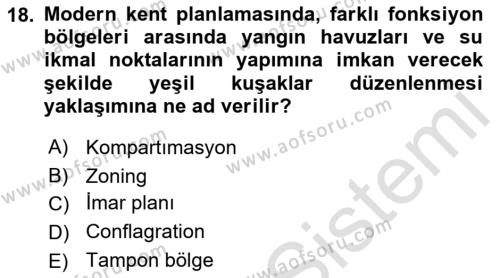 18. Modern kent planlamasında, farklı fonksiyon bölgeleri arasında yangın havuzları ve su ikmal noktalarının yapımına imkan verecek şekilde yeşil kuşaklar düzenlenmesi yaklaşımına ne ad verilir?

A) Kompartımasyon
B) Zoning
C) İmar planı
D) Conflagration
E) Tampon bölge

www.aofsoru.com
www.aofsoru.com
www.aofsoru.com
www.aofsoru.com
www.aofsoru.com
Sistemi